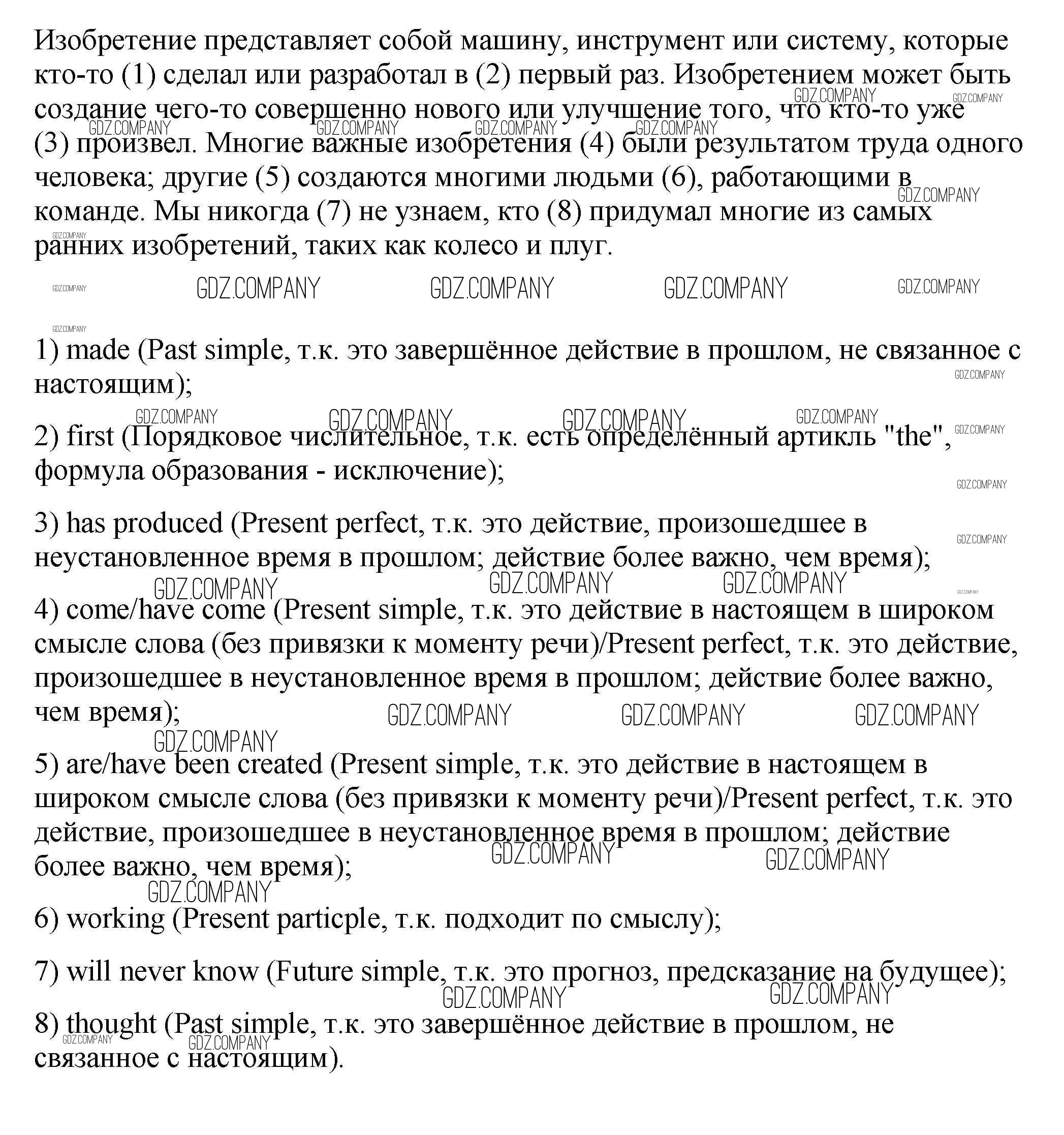 Изобретение представляет собой машину, инструмент или систему, которые кто-то (1) сделал или разработал в (2) первый раз. Изобретением может быть создание чего-то совершенно нового или улучшение того, что кто-то уже (3) произвел. Многие важные изобретения (4) были результатом труда одного человека; другие (5) создаются многими людьми (6), работающими в команде. Мы никогда (7) не узнаем, кто (8) придумал многие из самых ранних изобретений, таких как колесо и плуг.

GDZ.COMPANY GDZ.COMPANY GDZ.COMPANY GDZ.COMPANY GDZ.COMPANY

1) made (Past simple, т.к. это завершённое действие в прошлом, не связанное с настоящим);

2) first (Порядковое числительное, т.к. есть определённый артикль "the", формула образования - исключение);

3) has produced (Present perfect, т.к. это действие, произошедшее в неустановленное время в прошлом; действие более важно, чем время);

4) come/have come (Present simple, т.к. это действие в настоящем в широком смысле слова (без привязки к моменту речи)/Present perfect, т.к. это действие, произошедшее в неустановленное время в прошлом; действие более важно, чем время);

5) are/have been created (Present simple, т.к. это действие в настоящем в широком смысле слова (без привязки к моменту речи)/Present perfect, т.к. это действие, произошедшее в неустановленное время в прошлом; действие более важно, чем время);

6) working (Present particple, т.к. подходит по смыслу);

7) will never know (Future simple, т.к. это прогноз, предсказание на будущее);

8) thought (Past simple, т.к. это завершённое действие в прошлом, не связанное с настоящим).